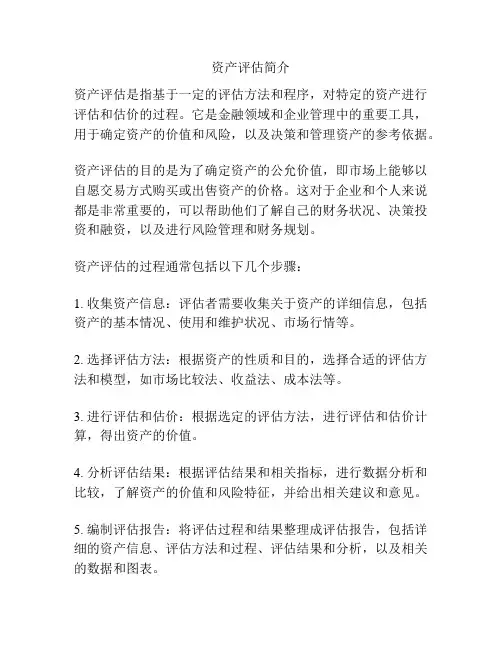 资产评估简介

资产评估是指基于一定的评估方法和程序，对特定的资产进行评估和估价的过程。它是金融领域和企业管理中的重要工具，用于确定资产的价值和风险，以及决策和管理资产的参考依据。

资产评估的目的是为了确定资产的公允价值，即市场上能够以自愿交易方式购买或出售资产的价格。这对于企业和个人来说都是非常重要的，可以帮助他们了解自己的财务状况、决策投资和融资，以及进行风险管理和财务规划。

资产评估的过程通常包括以下几个步骤：

1. 收集资产信息：评估者需要收集关于资产的详细信息，包括资产的基本情况、使用和维护状况、市场行情等。

2. 选择评估方法：根据资产的性质和目的，选择合适的评估方法和模型，如市场比较法、收益法、成本法等。

3. 进行评估和估价：根据选定的评估方法，进行评估和估价计算，得出资产的价值。

4. 分析评估结果：根据评估结果和相关指标，进行数据分析和比较，了解资产的价值和风险特征，并给出相关建议和意见。

5. 编制评估报告：将评估过程和结果整理成评估报告，包括详细的资产信息、评估方法和过程、评估结果和分析，以及相关的数据和图表。